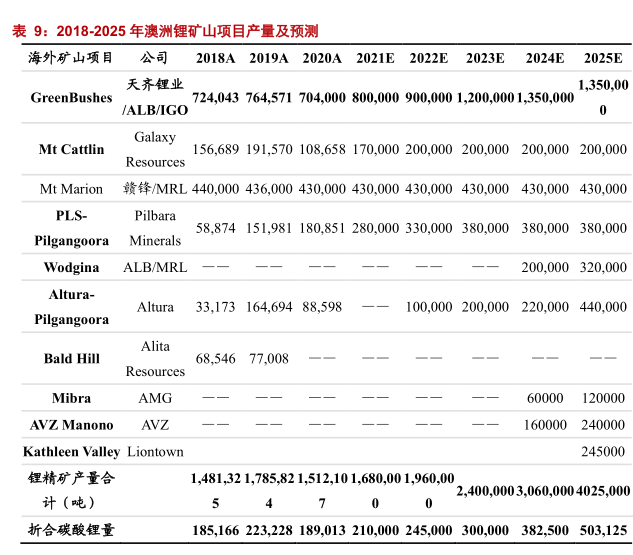 表 9：2018-2025 年澳洲锂矿山项目产量及预测

| 海外矿山项目 | 公司 | 2018A | 2019A | 2020A | 2021E | 2022E | 2023E | 2024E | 2025E |
|---|---|---|---|---|---|---|---|---|---|
| GreenBushes | 天齐锂业/ALB/IGO | 724,043 | 764,571 | 704,000 | 800,000 | 900,000 | 1,200,000 | 1,350,000 | 1,350,000 |
| Mt Cattlin | Galaxy Resources | 156,689 | 191,570 | 108,658 | 170,000 | 200,000 | 200,000 | 200,000 | 200,000 |
| Mt Marion | 赣锋/MRL | 440,000 | 436,000 | 430,000 | 430,000 | 430,000 | 430,000 | 430,000 | 430,000 |
| PLS-Pilgangoora | Pilbara Minerals | 58,874 | 151,981 | 180,851 | 280,000 | 330,000 | 380,000 | 380,000 | 380,000 |
| Wodgina | ALB/MRL | —— | —— | —— | —— | —— | —— | 200,000 | 320,000 |
| Altura-Pilgangoora | Altura | 33,173 | 164,694 | 88,598 | —— | 100,000 | 200,000 | 220,000 | 440,000 |
| Bald Hill | Alita Resources | 68,546 | 77,008 | —— | —— | —— | —— | —— | —— |
| Mibra | AMG | —— | —— | —— | —— | —— | —— | 60000 | 120000 |
| AVZ Manono | AVZ | —— | —— | —— | —— | —— | —— | 160000 | 240000 |
| Kathleen Valley | Liontown | | | | | | | | 245000 |
| 锂精矿产量合计（吨） | | 1,481,325 | 1,785,824 | 1,512,107 | 1,680,000 | 1,960,000 | 2,400,000 | 3,060,000 | 4025,000 |
| 折合碳酸锂量 | | 185,166 | 223,228 | 189,013 | 210,000 | 245,000 | 300,000 | 382,500 | 503,125 |